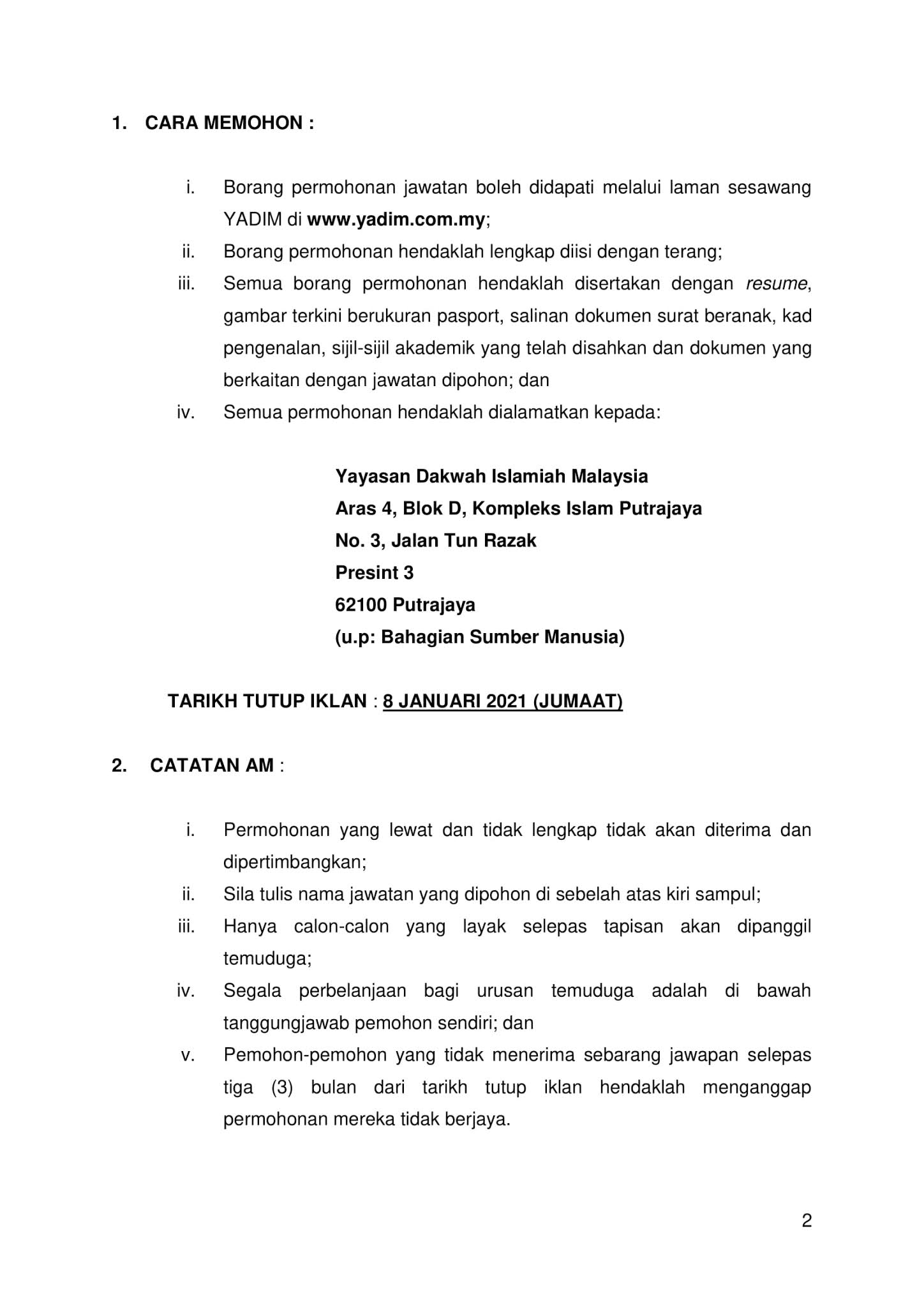 1. CARA MEMOHON :

i. Borang permohonan jawatan boleh didapati melalui laman sesawang YADIM di www.yadim.com.my;
ii. Borang permohonan hendaklah lengkap diisi dengan terang;
iii. Semua borang permohonan hendaklah disertakan dengan resume, gambar terkini berukuran pasport, salinan dokumen surat beranak, kad pengenalan, sijil-sijil akademik yang telah disahkan dan dokumen yang berkaitan dengan jawatan dipohon; dan
iv. Semua permohonan hendaklah dialamatkan kepada:

Yayasan Dakwah Islamiah Malaysia
Aras 4, Blok D, Kompleks Islam Putrajaya
No. 3, Jalan Tun Razak
Presint 3
62100 Putrajaya
(u.p: Bahagian Sumber Manusia)

TARIKH TUTUP IKLAN : 8 JANUARI 2021 (JUMAAT)

2. CATATAN AM :

i. Permohonan yang lewat dan tidak lengkap tidak akan diterima dan dipertimbangkan;
ii. Sila tulis nama jawatan yang dipohon di sebelah atas kiri sampul;
iii. Hanya calon-calon yang layak selepas tapisan akan dipanggil temuduga;
iv. Segala perbelanjaan bagi urusan temuduga adalah di bawah tanggungjawab pemohon sendiri; dan
v. Pemohon-pemohon yang tidak menerima sebarang jawapan selepas tiga (3) bulan dari tarikh tutup iklan hendaklah menganggap permohonan mereka tidak berjaya.

2